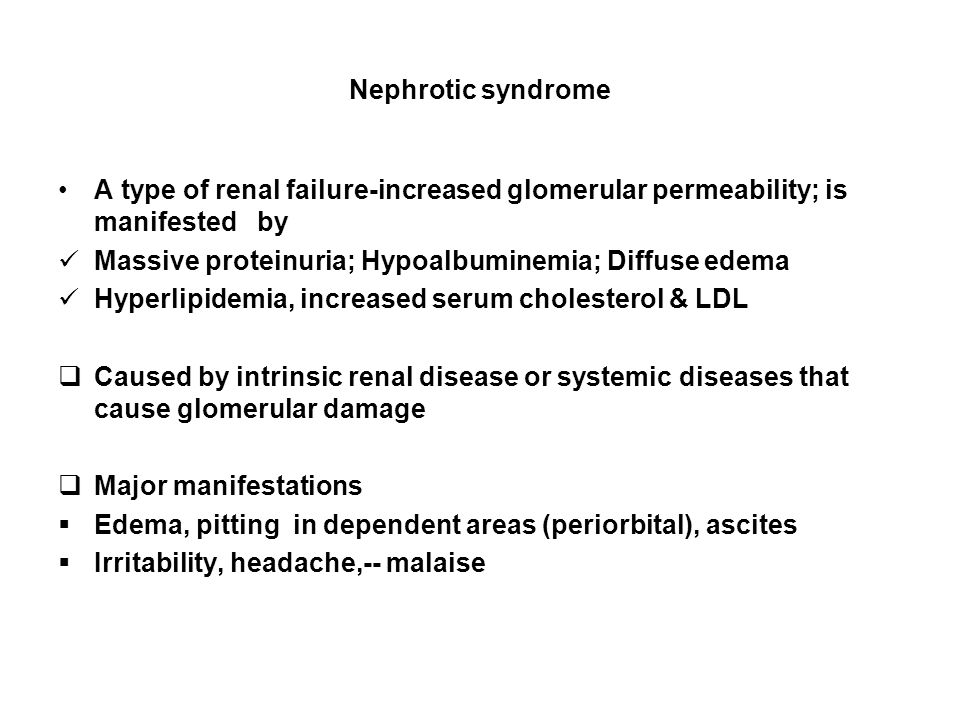 Nephrotic syndrome

• A type of renal failure-increased glomerular permeability; is manifested by
✓ Massive proteinuria; Hypoalbuminemia; Diffuse edema
✓ Hyperlipidemia, increased serum cholesterol & LDL

❑ Caused by intrinsic renal disease or systemic diseases that cause glomerular damage

❑ Major manifestations
▪ Edema, pitting in dependent areas (periorbital), ascites
▪ Irritability, headache,-- malaise